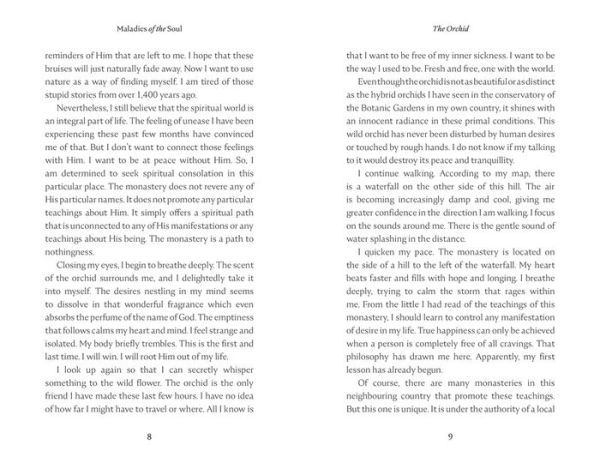 Maladies of the Soul

reminders of Him that are left to me. I hope that these bruises will just naturally fade away. Now I want to use nature as a way of finding myself. I am tired of those stupid stories from over 1,400 years ago.

Nevertheless, I still believe that the spiritual world is an integral part of life. The feeling of unease I have been experiencing these past few months have convinced me of that. But I don't want to connect those feelings with Him. I want to be at peace without Him. So, I am determined to seek spiritual consolation in this particular place. The monastery does not revere any of His particular names. It does not promote any particular teachings about Him. It simply offers a spiritual path that is unconnected to any of His manifestations or any teachings about His being. The monastery is a path to nothingness.

Closing my eyes, I begin to breathe deeply. The scent of the orchid surrounds me, and I delightedly take it into myself. The desires nestling in my mind seems to dissolve in that wonderful fragrance which even absorbs the perfume of the name of God. The emptiness that follows calms my heart and mind. I feel strange and isolated. My body briefly trembles. This is the first and last time. I will win. I will root Him out of my life.

I look up again so that I can secretly whisper something to the wild flower. The orchid is the only friend I have made these last few hours. I have no idea of how far I might have to travel or where. All I know is

8

The Orchid

that I want to be free of my inner sickness. I want to be the way I used to be. Fresh and free, one with the world.

Even though the orchid is not as beautiful or as distinct as the hybrid orchids I have seen in the conservatory of the Botanic Gardens in my own country, it shines with an innocent radiance in these primal conditions. This wild orchid has never been disturbed by human desires or touched by rough hands. I do not know if my talking to it would destroy its peace and tranquillity.

I continue walking. According to my map, there is a waterfall on the other side of this hill. The air is becoming increasingly damp and cool, giving me greater confidence in the direction I am walking. I focus on the sounds around me. There is the gentle sound of water splashing in the distance.

I quicken my pace. The monastery is located on the side of a hill to the left of the waterfall. My heart beats faster and fills with hope and longing. I breathe deeply, trying to calm the storm that rages within me. From the little I had read of the teachings of this monastery, I should learn to control any manifestation of desire in my life. True happiness can only be achieved when a person is completely free of all cravings. That philosophy has drawn me here. Apparently, my first lesson has already begun.

Of course, there are many monasteries in this neighbouring country that promote these teachings. But this one is unique. It is under the authority of a local

9